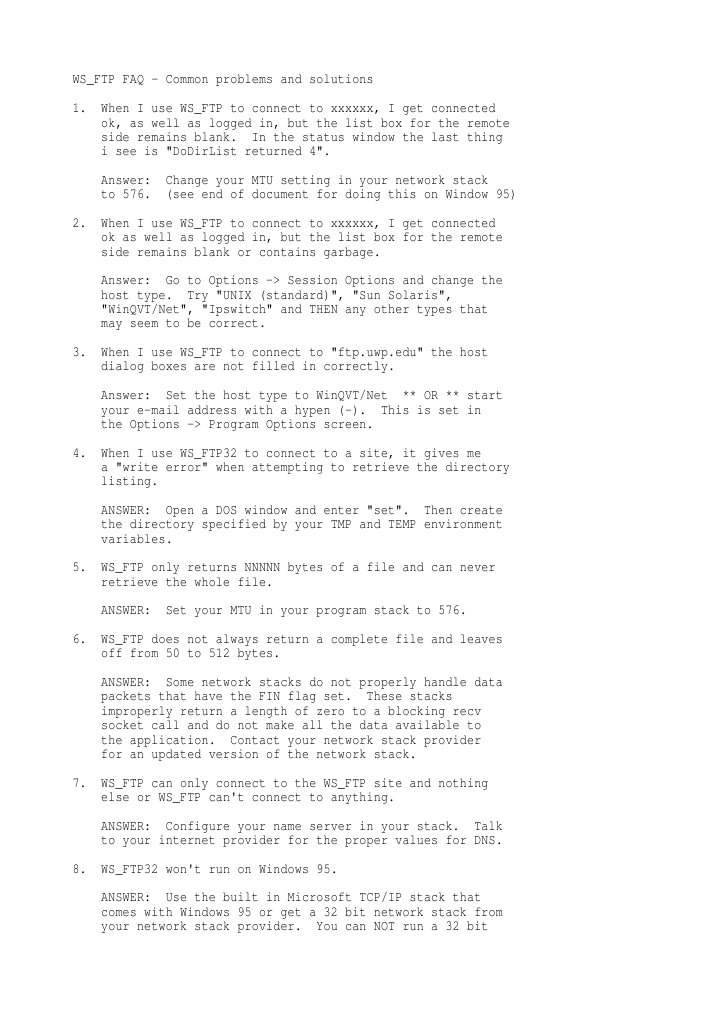 WS_FTP FAQ - Common problems and solutions

1. When I use WS_FTP to connect to xxxxxx, I get connected ok, as well as logged in, but the list box for the remote side remains blank. In the status window the last thing i see is "DoDirList returned 4".

Answer: Change your MTU setting in your network stack to 576. (see end of document for doing this on Window 95)

2. When I use WS_FTP to connect to xxxxxx, I get connected ok as well as logged in, but the list box for the remote side remains blank or contains garbage.

Answer: Go to Options -> Session Options and change the host type. Try "UNIX (standard)", "Sun Solaris", "WinQVT/Net", "Ipswitch" and THEN any other types that may seem to be correct.

3. When I use WS_FTP to connect to "ftp.uwp.edu" the host dialog boxes are not filled in correctly.

Answer: Set the host type to WinQVT/Net ** OR ** start your e-mail address with a hypen (-). This is set in the Options -> Program Options screen.

4. When I use WS_FTP32 to connect to a site, it gives me a "write error" when attempting to retrieve the directory listing.

ANSWER: Open a DOS window and enter "set". Then create the directory specified by your TMP and TEMP environment variables.

5. WS_FTP only returns NNNNN bytes of a file and can never retrieve the whole file.

ANSWER: Set your MTU in your program stack to 576.

6. WS_FTP does not always return a complete file and leaves off from 50 to 512 bytes.

ANSWER: Some network stacks do not properly handle data packets that have the FIN flag set. These stacks improperly return a length of zero to a blocking recv socket call and do not make all the data available to the application. Contact your network stack provider for an updated version of the network stack.

7. WS_FTP can only connect to the WS_FTP site and nothing else or WS_FTP can't connect to anything.

ANSWER: Configure your name server in your stack. Talk to your internet provider for the proper values for DNS.

8. WS_FTP32 won't run on Windows 95.

ANSWER: Use the built in Microsoft TCP/IP stack that comes with Windows 95 or get a 32 bit network stack from your network stack provider. You can NOT run a 32 bit